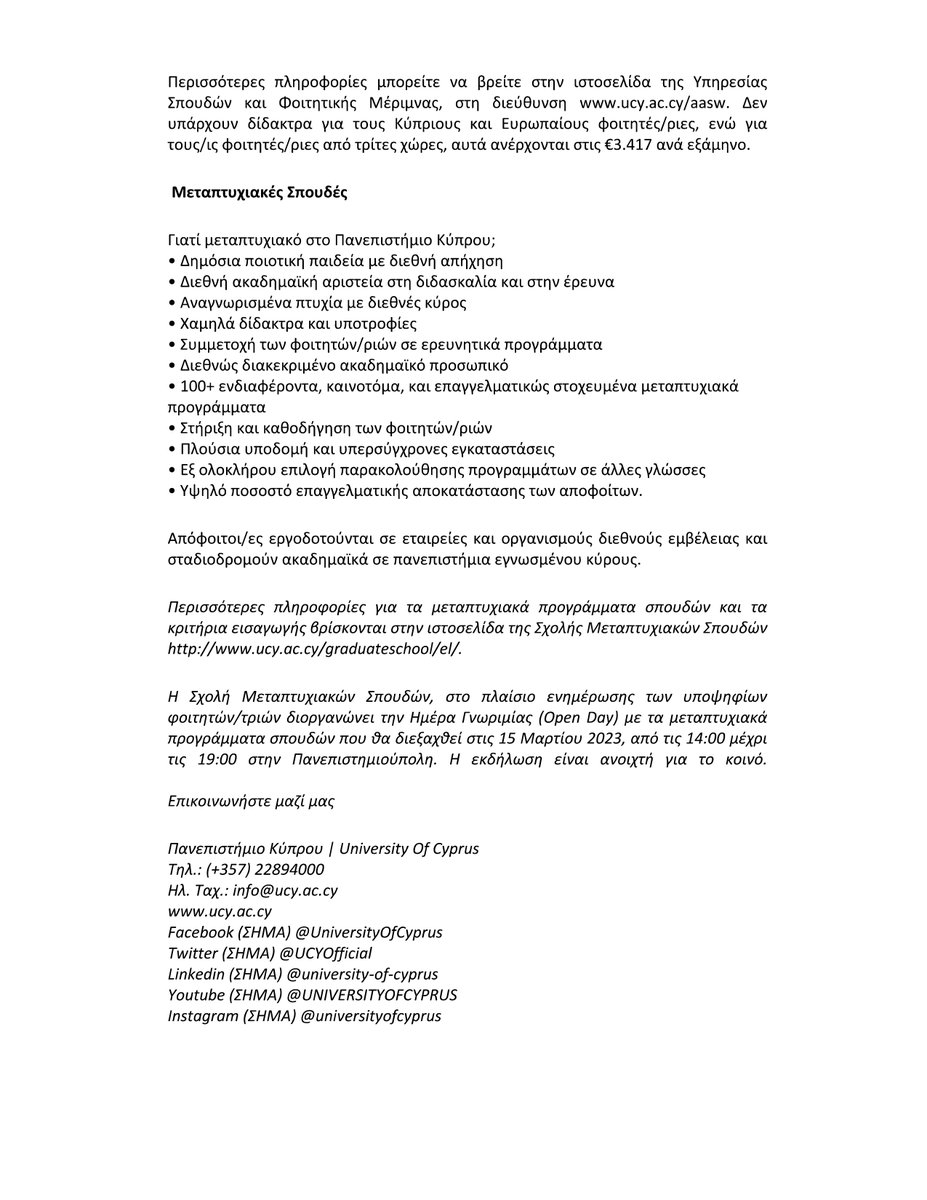 Περισσότερες πληροφορίες μπορείτε να βρείτε στην ιστοσελίδα της Υπηρεσίας Σπουδών και Φοιτητικής Μέριμνας, στη διεύθυνση www.ucy.ac.cy/aasw. Δεν υπάρχουν δίδακτρα για τους Κύπριους και Ευρωπαίους φοιτητές/ριες, ενώ για τους/ις φοιτητές/ριες από τρίτες χώρες, αυτά ανέρχονται στις €3.417 ανά εξάμηνο.

Μεταπτυχιακές Σπουδές

Γιατί μεταπτυχιακό στο Πανεπιστήμιο Κύπρου;
• Δημόσια ποιοτική παιδεία με διεθνή απήχηση
• Διεθνή ακαδημαϊκή αριστεία στη διδασκαλία και στην έρευνα
• Αναγνωρισμένα πτυχία με διεθνές κύρος
• Χαμηλά δίδακτρα και υποτροφίες
• Συμμετοχή των φοιτητών/ριών σε ερευνητικά προγράμματα
• Διεθνώς διακεκριμένο ακαδημαϊκό προσωπικό
• 100+ ενδιαφέροντα, καινοτόμα, και επαγγελματικώς στοχευμένα μεταπτυχιακά προγράμματα
• Στήριξη και καθοδήγηση των φοιτητών/ριών
• Πλούσια υποδομή και υπερσύγχρονες εγκαταστάσεις
• Εξ ολοκλήρου επιλογή παρακολούθησης προγραμμάτων σε άλλες γλώσσες
• Υψηλό ποσοστό επαγγελματικής αποκατάστασης των αποφοίτων.

Απόφοιτοι/ες εργοδοτούνται σε εταιρείες και οργανισμούς διεθνούς εμβέλειας και σταδιοδρομούν ακαδημαϊκά σε πανεπιστήμια εγνωσμένου κύρους.

Περισσότερες πληροφορίες για τα μεταπτυχιακά προγράμματα σπουδών και τα κριτήρια εισαγωγής βρίσκονται στην ιστοσελίδα της Σχολής Μεταπτυχιακών Σπουδών http://www.ucy.ac.cy/graduateschool/el/.

Η Σχολή Μεταπτυχιακών Σπουδών, στο πλαίσιο ενημέρωσης των υποψηφίων φοιτητών/τριών διοργανώνει την Ημέρα Γνωριμίας (Open Day) με τα μεταπτυχιακά προγράμματα σπουδών που θα διεξαχθεί στις 15 Μαρτίου 2023, από τις 14:00 μέχρι τις 19:00 στην Πανεπιστημιούπολη. Η εκδήλωση είναι ανοιχτή για το κοινό.

Επικοινωνήστε μαζί μας

Πανεπιστήμιο Κύπρου | University Of Cyprus
Τηλ.: (+357) 22894000
Ηλ. Ταχ.: info@ucy.ac.cy
www.ucy.ac.cy
Facebook (ΣΗΜΑ) @UniversityOfCyprus
Twitter (ΣΗΜΑ) @UCYOfficial
Linkedin (ΣΗΜΑ) @university-of-cyprus
Youtube (ΣΗΜΑ) @UNIVERSITYOFCYPRUS
Instagram (ΣΗΜΑ) @universityofcyprus